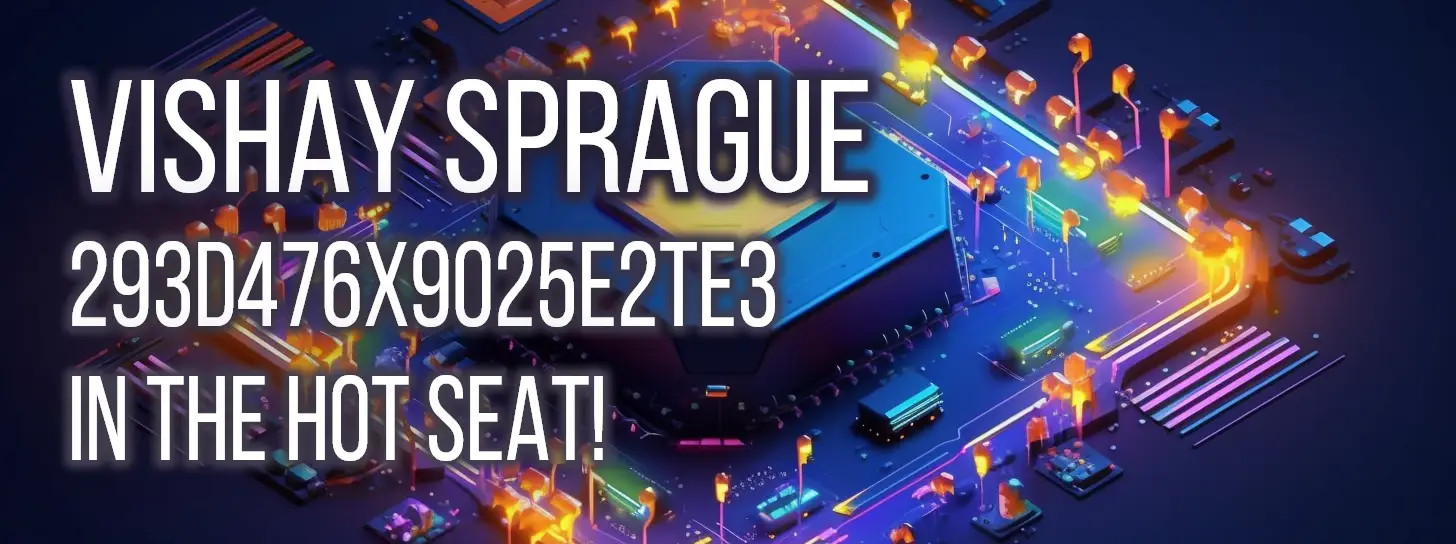 VISHAY SPRAGUE
293D476X9025E2TE3
IN THE HOT SEAT!